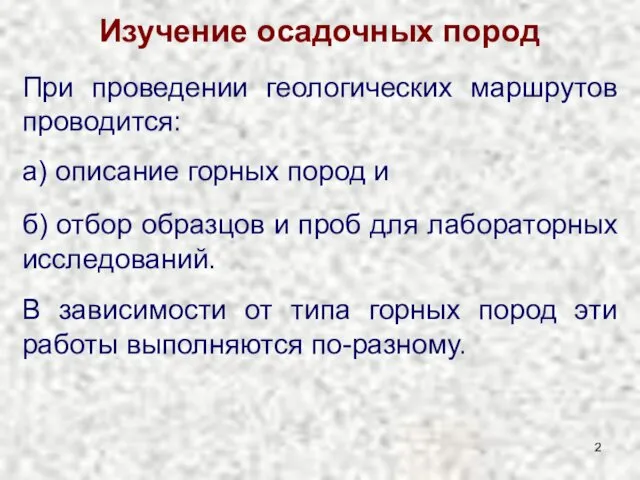 Изучение осадочных пород

При проведении геологических маршрутов проводится:

а) описание горных пород и

б) отбор образцов и проб для лабораторных исследований.

В зависимости от типа горных пород эти работы выполняются по-разному.

2